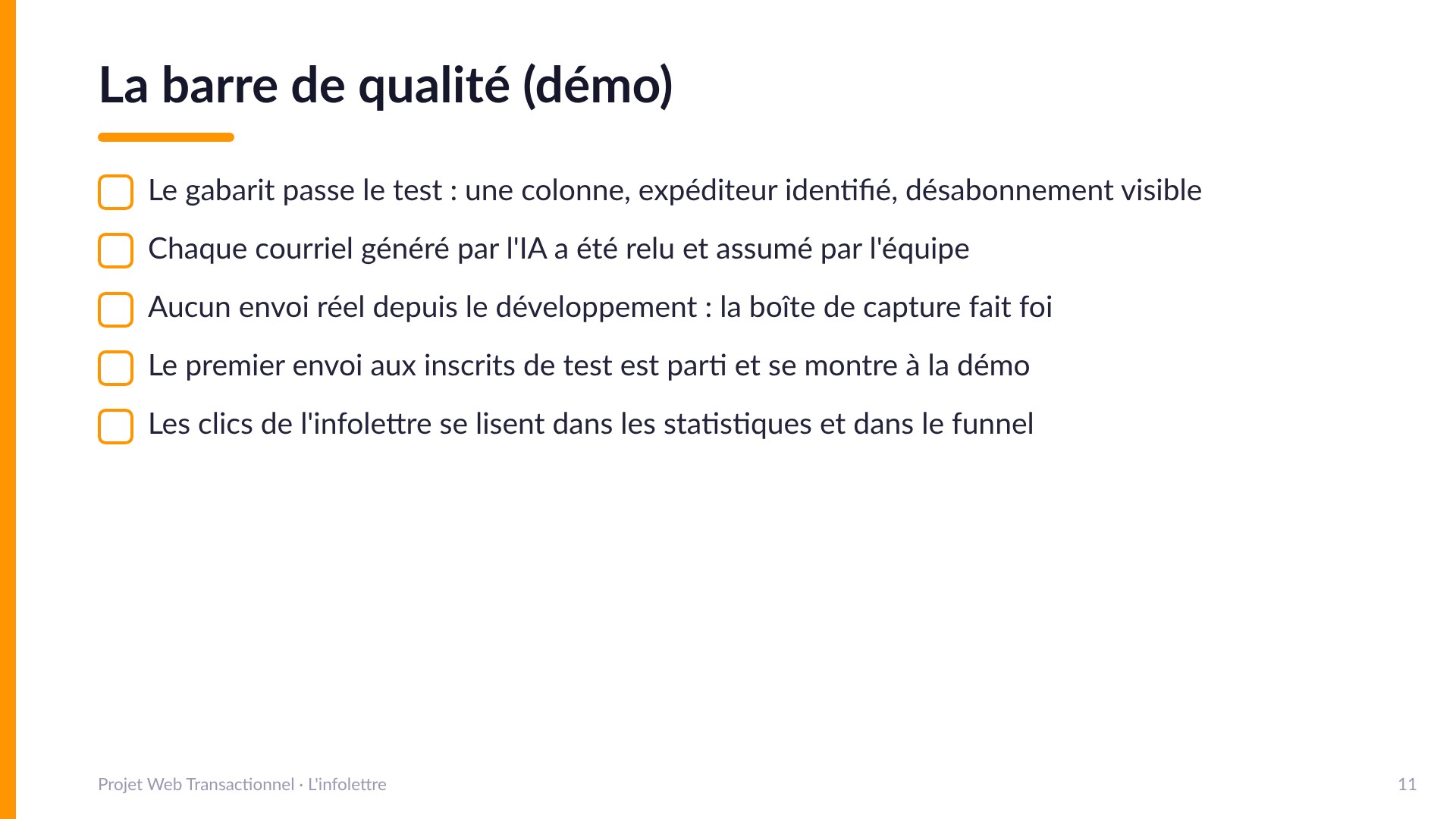 La barre de qualité (démo)

Le gabarit passe le test : une colonne, expéditeur identifié, désabonnement visible

Chaque courriel généré par l'IA a été relu et assumé par l'équipe

Aucun envoi réel depuis le développement : la boîte de capture fait foi

Le premier envoi aux inscrits de test est parti et se montre à la démo

Les clics de l'infolettre se lisent dans les statistiques et dans le funnel

Projet Web Transactionnel · L'infolettre

11